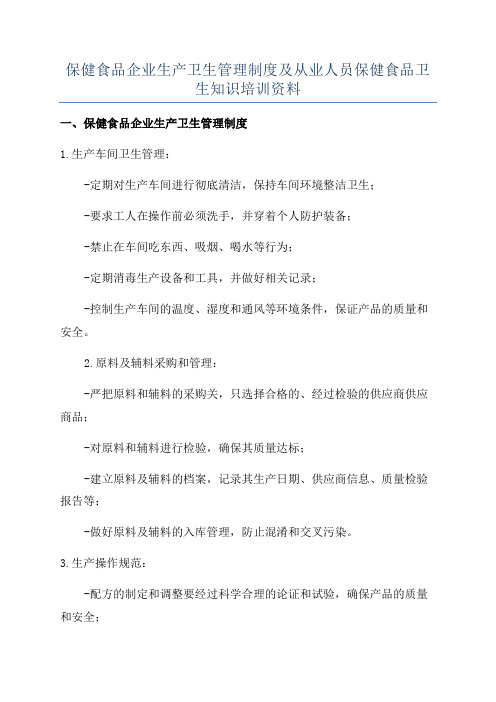 保健食品企业生产卫生管理制度及从业人员保健食品卫生知识培训资料

一、保健食品企业生产卫生管理制度

1.生产车间卫生管理：

-定期对生产车间进行彻底清洁，保持车间环境整洁卫生；

-要求工人在操作前必须洗手，并穿着个人防护装备；

-禁止在车间吃东西、吸烟、喝水等行为；

-定期消毒生产设备和工具，并做好相关记录；

-控制生产车间的温度、湿度和通风等环境条件，保证产品的质量和安全。

2.原料及辅料采购和管理：

-严把原料和辅料的采购关，只选择合格的、经过检验的供应商供应商品；

-对原料和辅料进行检验，确保其质量达标；

-建立原料及辅料的档案，记录其生产日期、供应商信息、质量检验报告等；

-做好原料及辅料的入库管理，防止混淆和交叉污染。

3.生产操作规范：

-配方的制定和调整要经过科学合理的论证和试验，确保产品的质量和安全；